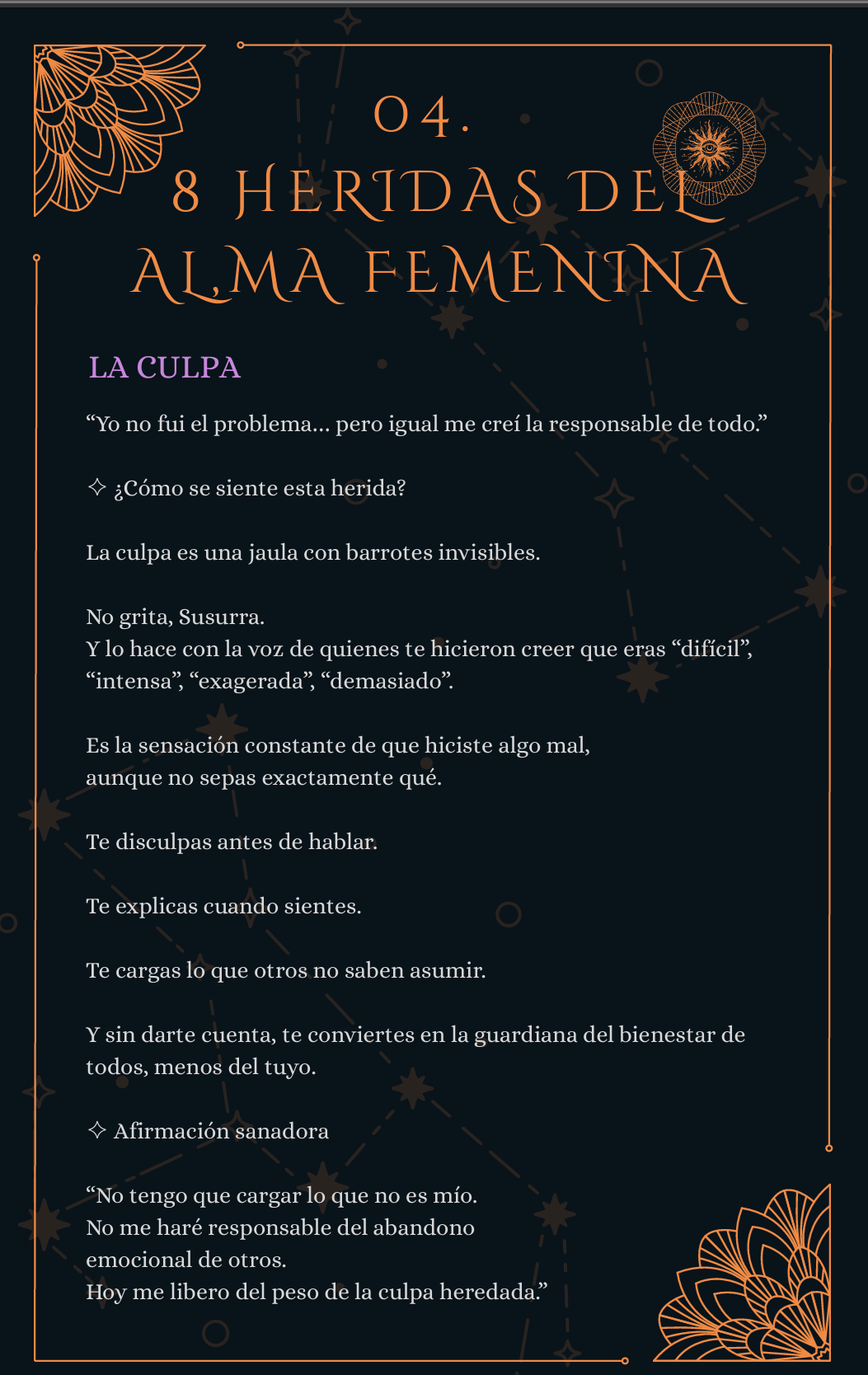 04.
8 HERIDAS DEL ALMA FEMENINA

LA CULPA

“Yo no fui el problema... pero igual me creí la responsable de todo.”

✧ ¿Cómo se siente esta herida?

La culpa es una jaula con barrotes invisibles.

No grita, Susurra.
Y lo hace con la voz de quienes te hicieron creer que eras “difícil”, “intensa”, “exagerada”, “demasiado”.

Es la sensación constante de que hiciste algo mal, aunque no sepas exactamente qué.

Te disculpas antes de hablar.

Te explicas cuando sientes.

Te cargas lo que otros no saben asumir.

Y sin darte cuenta, te conviertes en la guardiana del bienestar de todos, menos del tuyo.

✧ Afirmación sanadora

“No tengo que cargar lo que no es mío.
No me haré responsable del abandono emocional de otros.
Hoy me libero del peso de la culpa heredada.”